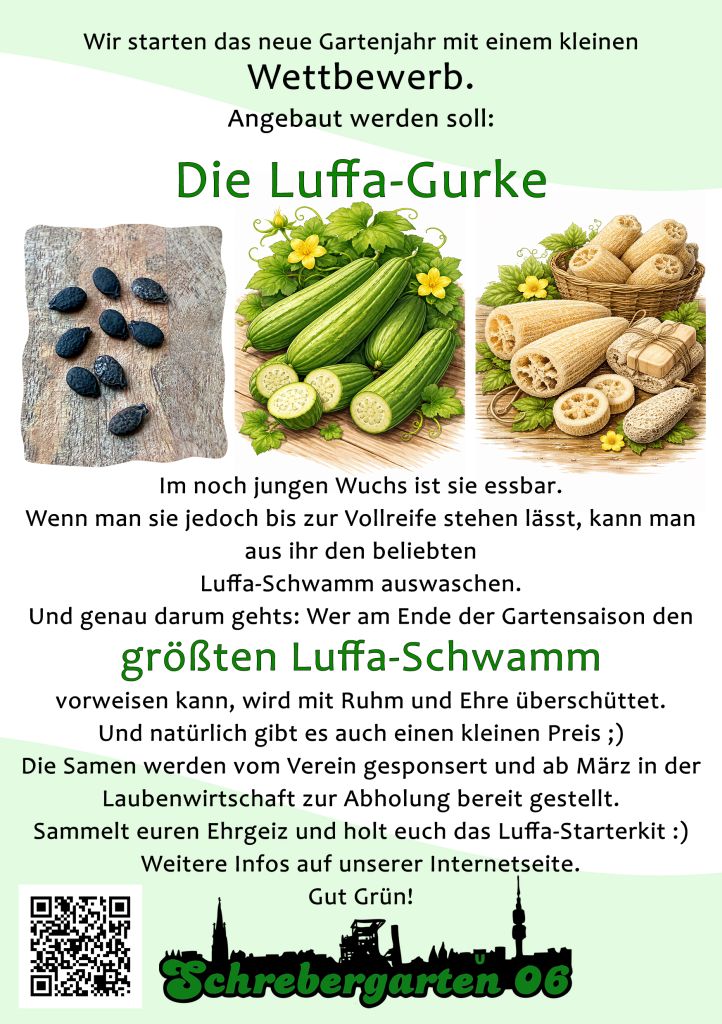 Wir starten das neue Gartenjahr mit einem kleinen
Wettbewerb.
Angebaut werden soll:

Die Luffa-Gurke

Im noch jungen Wuchs ist sie essbar.
Wenn man sie jedoch bis zur Vollreife stehen lässt, kann man aus ihr den beliebten Luffa-Schwamm auswaschen.
Und genau darum gehts: Wer am Ende der Gartensaison den

größten Luffa-Schwamm

vorweisen kann, wird mit Ruhm und Ehre überschüttet.
Und natürlich gibt es auch einen kleinen Preis ;)
Die Samen werden vom Verein gesponsert und ab März in der Laubenwirtschaft zur Abholung bereit gestellt.
Sammelt euren Ehrgeiz und holt euch das Luffa-Starterkit :)
Weitere Infos auf unserer Internetseite.
Gut Grün!

Schrebergarten 06